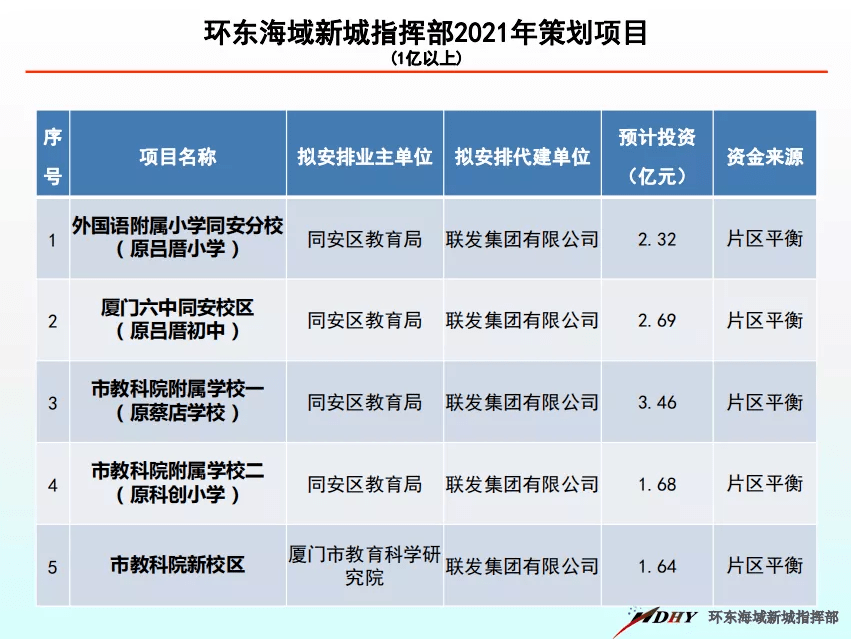 环东海域新城指挥部2021年策划项目
(1亿以上)

| 序号 | 项目名称 | 拟安排业主单位 | 拟安排代建单位 | 预计投资(亿元) | 资金来源 |
|---|---|---|---|---|---|
| 1 | 外国语附属小学同安分校(原吕厝小学) | 同安区教育局 | 联发集团有限公司 | 2.32 | 片区平衡 |
| 2 | 厦门六中同安校区(原吕厝初中) | 同安区教育局 | 联发集团有限公司 | 2.69 | 片区平衡 |
| 3 | 市教科院附属学校一(原蔡店学校) | 同安区教育局 | 联发集团有限公司 | 3.46 | 片区平衡 |
| 4 | 市教科院附属学校二(原科创小学) | 同安区教育局 | 联发集团有限公司 | 1.68 | 片区平衡 |
| 5 | 市教科院新校区 | 厦门市教育科学研究院 | 联发集团有限公司 | 1.64 | 片区平衡 |

HDHY 环东海域新城指挥部